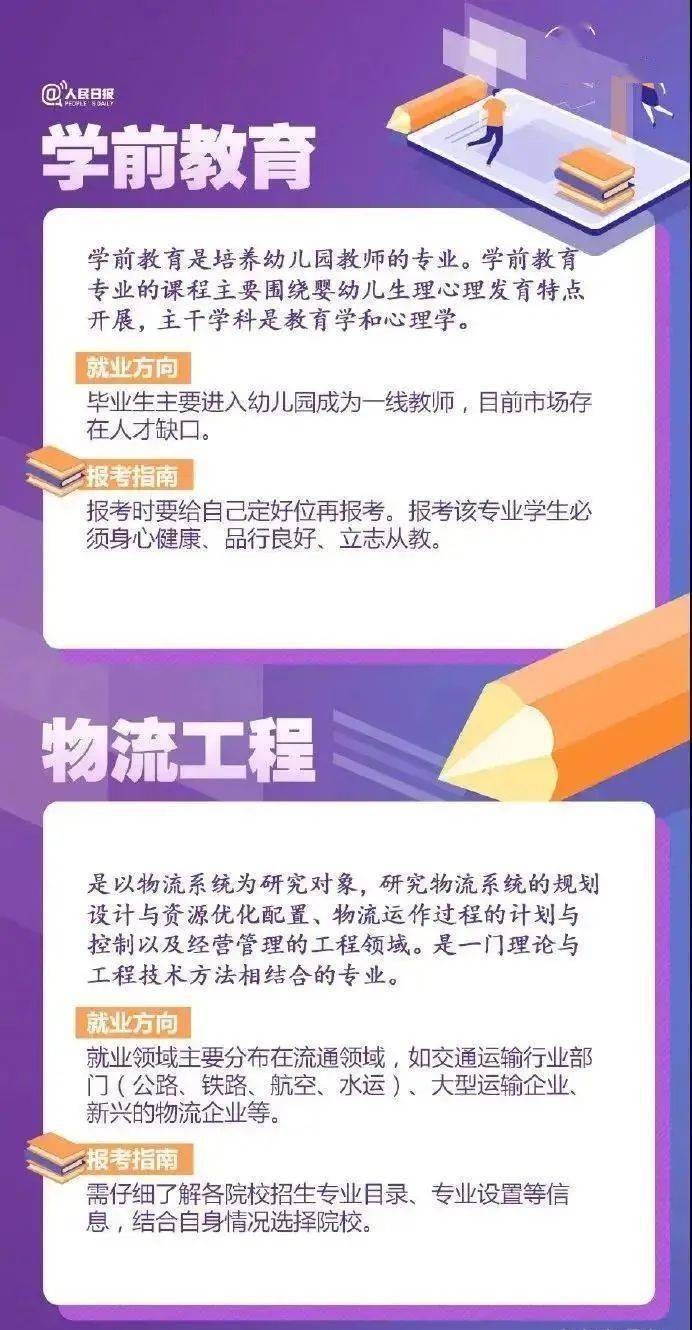 @人民日报 PEOPLE'S DAILY

学前教育

学前教育是培养幼儿园教师的专业。学前教育专业的课程主要围绕婴幼儿生理心理发育特点开展，主干学科是教育学和心理学。

就业方向

毕业生主要进入幼儿园成为一线教师，目前市场存在人才缺口。

报考指南

报考时要给自己定好位再报考。报考该专业学生必须身心健康、品行良好、立志从教。

物流工程

是以物流系统为研究对象，研究物流系统的规划设计与资源优化配置、物流运作过程的计划与控制以及经营管理的工程领域。是一门理论与工程技术方法相结合的专业。

就业方向

就业领域主要分布在流通领域，如交通运输行业部门（公路、铁路、航空、水运）、大型运输企业、新兴的物流企业等。

报考指南

需仔细了解各院校招生专业目录、专业设置等信息，结合自身情况选择院校。